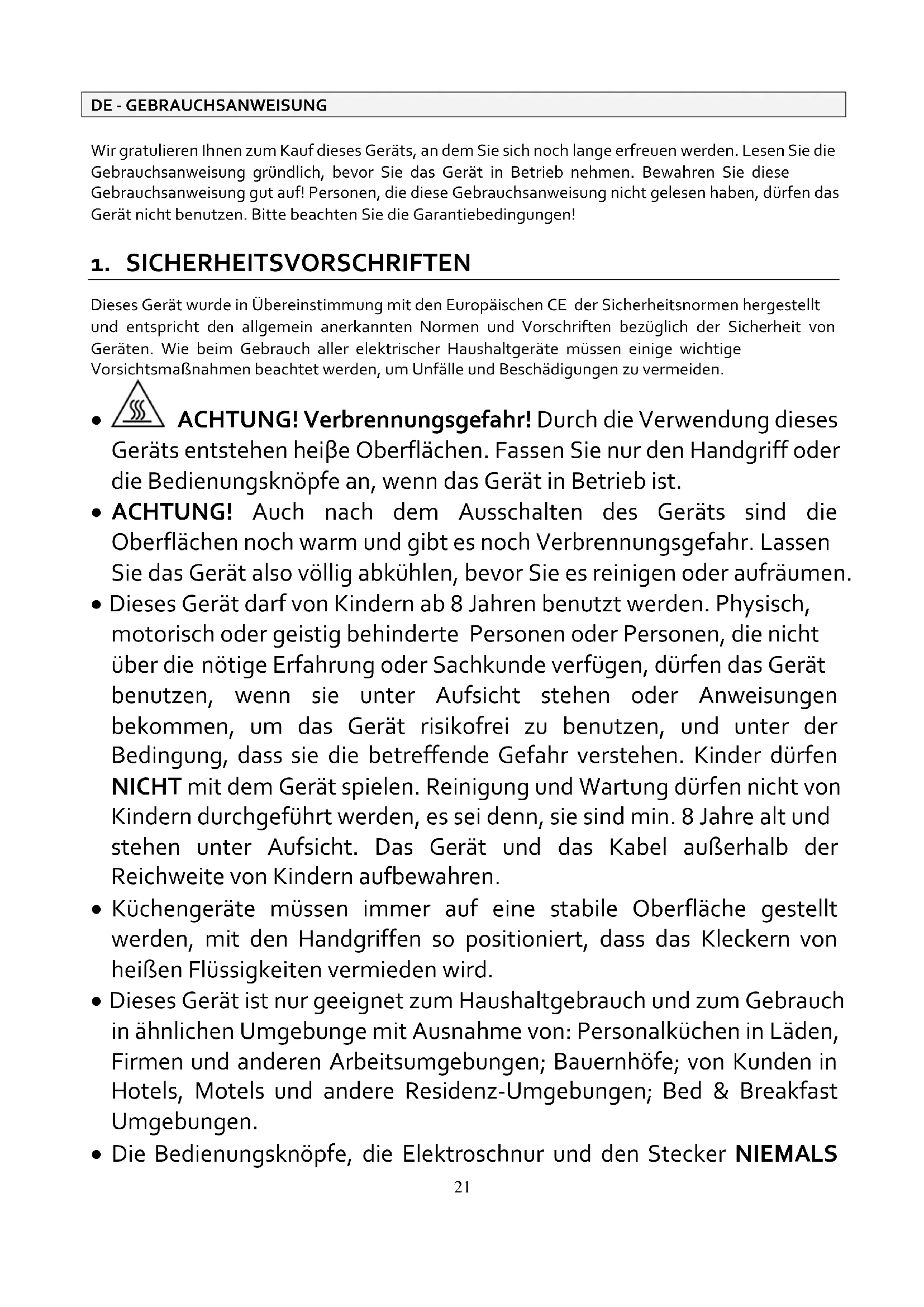 DE - GEBRAUCHSANWEISUNG

Wir gratulieren Ihnen zum Kauf dieses Geräts, an dem Sie sich noch lange erfreuen werden. Lesen Sie die Gebrauchsanweisung gründlich, bevor Sie das Gerät in Betrieb nehmen. Bewahren Sie diese Gebrauchsanweisung gut auf! Personen, die diese Gebrauchsanweisung nicht gelesen haben, dürfen das Gerät nicht benutzen. Bitte beachten Sie die Garantiebedingungen!

1. SICHERHEITSVORSCHRIFTEN

Dieses Gerät wurde in Übereinstimmung mit den Europäischen CE der Sicherheitsnormen hergestellt und entspricht den allgemein anerkannten Normen und Vorschriften bezüglich der Sicherheit von Geräten. Wie beim Gebrauch aller elektrischer Haushaltgeräte müssen einige wichtige Vorsichtsmaßnahmen beachtet werden, um Unfälle und Beschädigungen zu vermeiden.

• ACHTUNG! Verbrennungsgefahr! Durch die Verwendung dieses Geräts entstehen heiβe Oberflächen. Fassen Sie nur den Handgriff oder die Bedienungsknöpfe an, wenn das Gerät in Betrieb ist.
• ACHTUNG! Auch nach dem Ausschalten des Geräts sind die Oberflächen noch warm und gibt es noch Verbrennungsgefahr. Lassen Sie das Gerät also völlig abkühlen, bevor Sie es reinigen oder aufräumen.
• Dieses Gerät darf von Kindern ab 8 Jahren benutzt werden. Physisch, motorisch oder geistig behinderte Personen oder Personen, die nicht über die nötige Erfahrung oder Sachkunde verfügen, dürfen das Gerät benutzen, wenn sie unter Aufsicht stehen oder Anweisungen bekommen, um das Gerät risikofrei zu benutzen, und unter der Bedingung, dass sie die betreffende Gefahr verstehen. Kinder dürfen NICHT mit dem Gerät spielen. Reinigung und Wartung dürfen nicht von Kindern durchgeführt werden, es sei denn, sie sind min. 8 Jahre alt und stehen unter Aufsicht. Das Gerät und das Kabel außerhalb der Reichweite von Kindern aufbewahren.
• Küchengeräte müssen immer auf eine stabile Oberfläche gestellt werden, mit den Handgriffen so positioniert, dass das Kleckern von heißen Flüssigkeiten vermieden wird.
• Dieses Gerät ist nur geeignet zum Haushaltgebrauch und zum Gebrauch in ähnlichen Umgebunge mit Ausnahme von: Personalküchen in Läden, Firmen und anderen Arbeitsumgebungen; Bauernhöfe; von Kunden in Hotels, Motels und andere Residenz-Umgebungen; Bed & Breakfast Umgebungen.
• Die Bedienungsknöpfe, die Elektroschnur und den Stecker NIEMALS

21